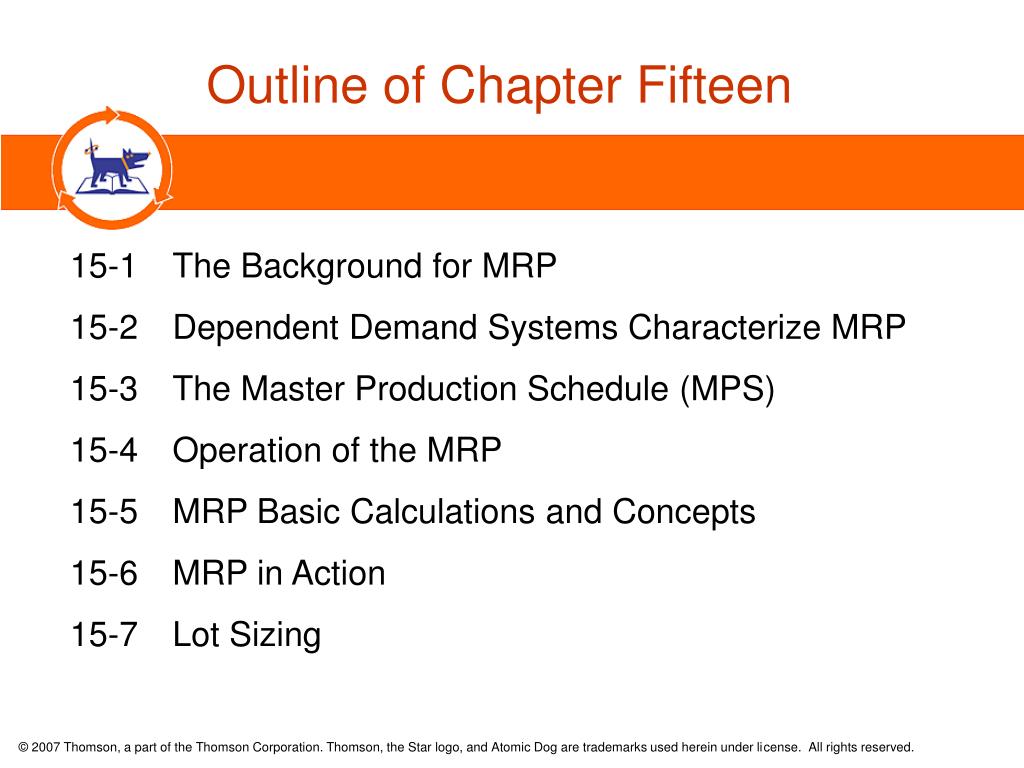 Outline of Chapter Fifteen

15-1 The Background for MRP

15-2 Dependent Demand Systems Characterize MRP

15-3 The Master Production Schedule (MPS)

15-4 Operation of the MRP

15-5 MRP Basic Calculations and Concepts

15-6 MRP in Action

15-7 Lot Sizing

© 2007 Thomson, a part of the Thomson Corporation. Thomson, the Star logo, and Atomic Dog are trademarks used herein under license. All rights reserved.